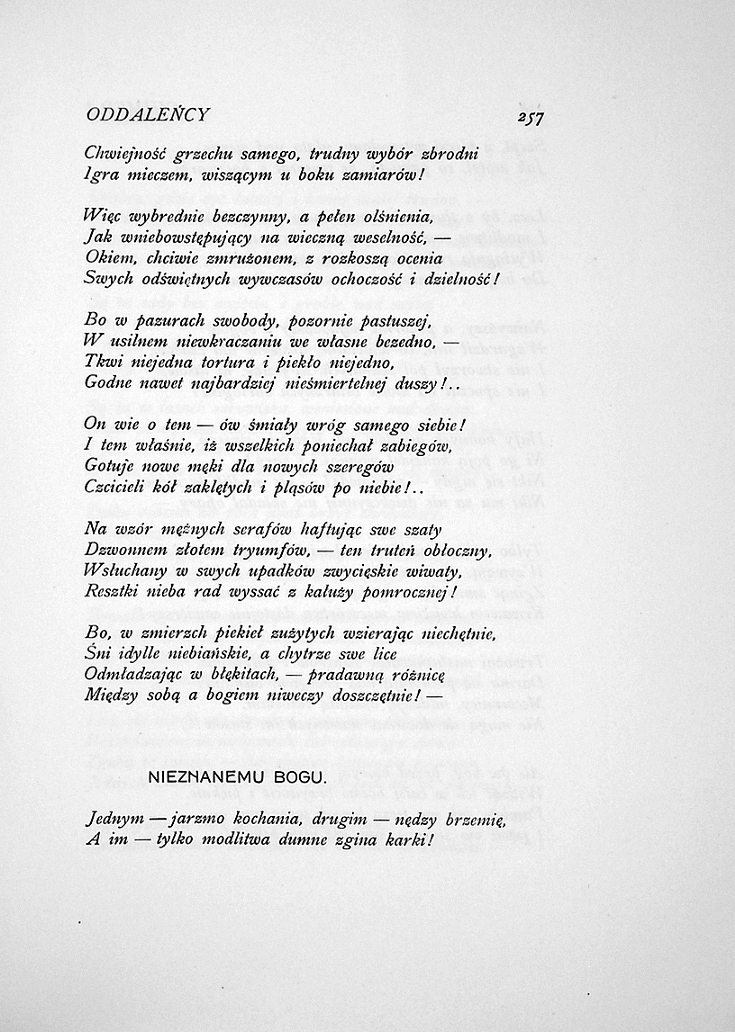 ODDALEŃCY

257

Chwiejność grzechu samego, trudny wybór zbrodni
Igra mieczem, wiszącym u boku zamiarów!

Więc wybrednie bezczynny, a pełen olśnienia,
Jak wniebowstępujący na wieczną weselność, —
Okiem, chciwie zmrużonem, z rozkoszą ocenia
Swych odświętnych wywczasów ochoczość i dzielność!

Bo w pazurach swobody, pozornie pastuszej,
W usilnem niewkraczaniu we własne bezedno, —
Tkwi niejedna tortura i piekło niejedno,
Godne nawet najbardziej nieśmiertelnej duszy!..

On wie o tem — ów śmiały wróg samego siebie!
I tem właśnie, iż wszelkich poniechał zabiegów,
Gotuje nowe męki dla nowych szeregów
Czcicieli kół zaklętych i pląsów po niebie!..

Na wzór mężnych serafów haftując swe szaty
Dzwonnem złotem tryumfów, — ten truteń obłoczny,
Wsłuchany w swych upadków zwycięskie wiwaty,
Resztki nieba rad wyssać z kałuży pomrocznej!

Bo, w zmierzch piekieł zużytych wzierając niechętnie,
Śni idylle niebiańskie, a chytrze swe lice
Odmładzając w błękitach, — pradawną różnicę
Między sobą a bogiem niweczy doszczętnie! —

NIEZNANEMU BOGU.

Jednym — jarzmo kochania, drugim — nędzy brzemię,
A im — tylko modlitwa dumne zgina karki!